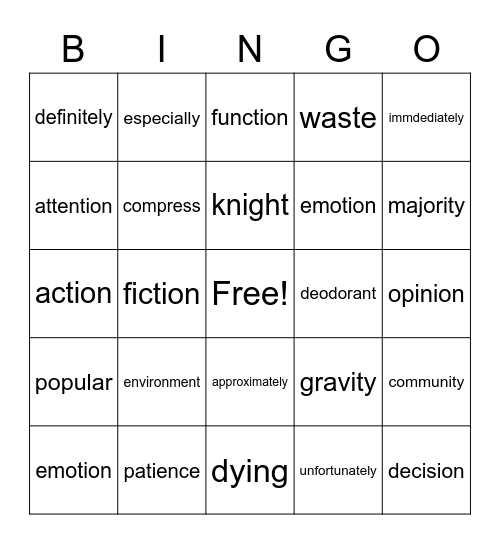 | B | I | N | G | O |
|---|---|---|---|---|
| definitely | especially | function | waste | immdediately |
| attention | compress | knight | emotion | majority |
| action | fiction | Free! | deodorant | opinion |
| popular | environment | approximately | gravity | community |
| emotion | patience | dying | unfortunately | decision |